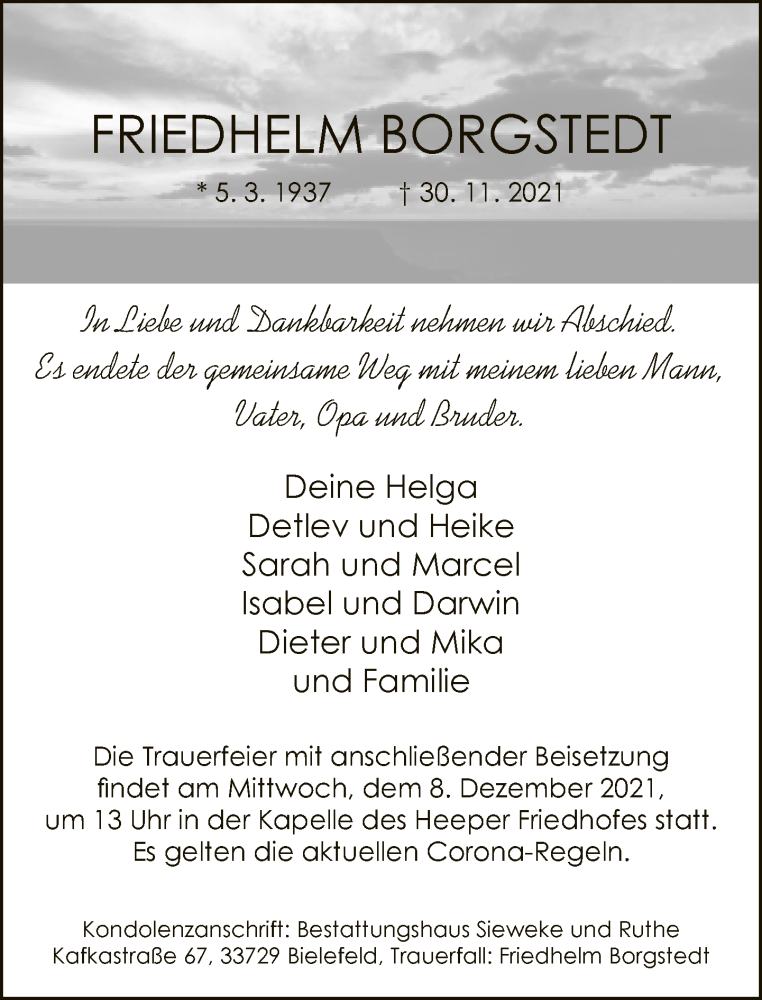 FRIEDHELM BORGSTEDT

* 5. 3. 1937 † 30. 11. 2021

In Liebe und Dankbarkeit nehmen wir Abschied.
Es endete der gemeinsame Weg mit meinem lieben Mann,
Vater, Opa und Bruder.

Deine Helga
Detlev und Heike
Sarah und Marcel
Isabel und Darwin
Dieter und Mika
und Familie

Die Trauerfeier mit anschließender Beisetzung findet am Mittwoch, dem 8. Dezember 2021, um 13 Uhr in der Kapelle des Heeper Friedhofes statt. Es gelten die aktuellen Corona-Regeln.

Kondolenzanschrift: Bestattungshaus Sieweke und Ruthe
Kafkastraße 67, 33729 Bielefeld, Trauerfall: Friedhelm Borgstedt